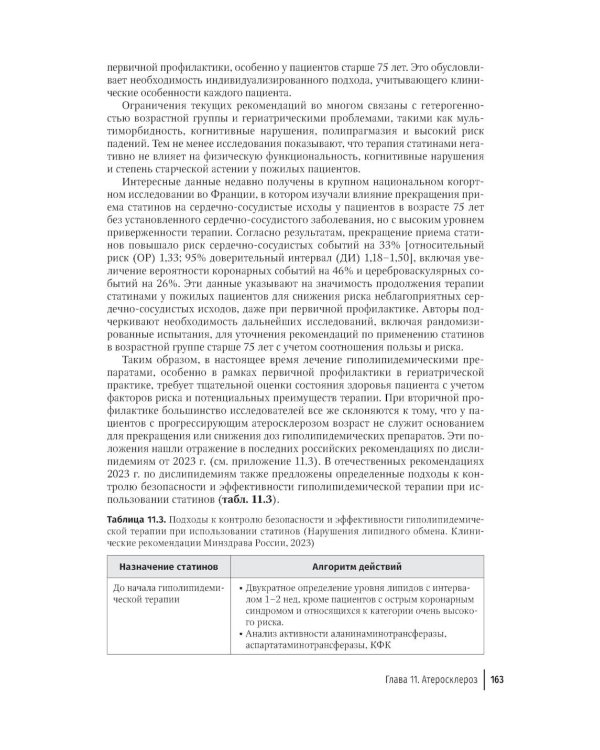 первичной профилактики, особенно у пациентов старше 75 лет. Это обусловливает необходимость индивидуализированного подхода, учитывающего клинические особенности каждого пациента.

Ограничения текущих рекомендаций во многом связаны с гетерогенностью возрастной группы и гериатрическими проблемами, такими как мультиморбидность, когнитивные нарушения, полипрагмазия и высокий риск падений. Тем не менее исследования показывают, что терапия статинами негативно не влияет на физическую функциональность, когнитивные нарушения и степень старческой астении у пожилых пациентов.

Интересные данные недавно получены в крупном национальном когортном исследовании во Франции, в котором изучали влияние прекращения приема статинов на сердечно-сосудистые исходы у пациентов в возрасте 75 лет без установленного сердечно-сосудистого заболевания, но с высоким уровнем приверженности терапии. Согласно результатам, прекращение приема статинов повышало риск сердечно-сосудистых событий на 33% [относительный риск (ОР) 1,33; 95% доверительный интервал (ДИ) 1,18–1,50], включая увеличение вероятности коронарных событий на 46% и цереброваскулярных событий на 26%. Эти данные указывают на значимость продолжения терапии статинами у пожилых пациентов для снижения риска неблагоприятных сердечно-сосудистых исходов, даже при первичной профилактике. Авторы подчеркивают необходимость дальнейших исследований, включая рандомизированные испытания, для уточнения рекомендаций по применению статинов в возрастной группе старше 75 лет с учетом соотношения пользы и риска.

Таким образом, в настоящее время лечение гиполипидемическими препаратами, особенно в рамках первичной профилактики в гериатрической практике, требует тщательной оценки состояния здоровья пациента с учетом факторов риска и потенциальных преимуществ терапии. При вторичной профилактике большинство исследователей все же склоняются к тому, что у пациентов с прогрессирующим атеросклерозом возраст не служит основанием для прекращения или снижения доз гиполипидемических препаратов. Эти положения нашли отражение в последних российских рекомендациях по дислипидемиям от 2023 г. (см. приложение 11.3). В отечественных рекомендациях 2023 г. по дислипидемиям также предложены определенные подходы к контролю безопасности и эффективности гиполипидемической терапии при использовании статинов (табл. 11.3).

Таблица 11.3. Подходы к контролю безопасности и эффективности гиполипидемической терапии при использовании статинов (Нарушения липидного обмена. Клинические рекомендации Минздрава России, 2023)

| Назначение статинов | Алгоритм действий |
|---|---|
| До начала гиполипидемической терапии | • Двукратное определение уровня липидов с интервалом 1–2 нед, кроме пациентов с острым коронарным синдромом и относящихся к категории очень высокого риска. • Анализ активности аланинаминотрансферазы, аспартатаминотрансферазы, КФК |

Глава 11. Атеросклероз 163